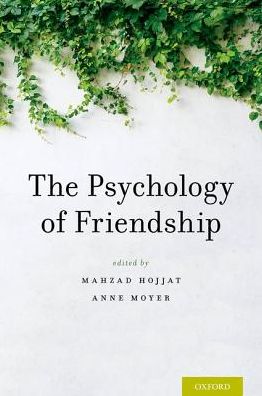 The Psychology of Friendship

edited by

MAHZAD HOJJAT

ANNE MOYER

OXFORD